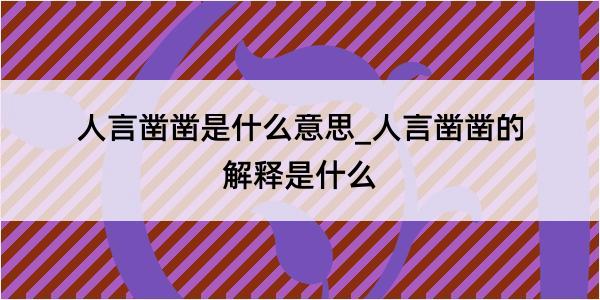 人言凿凿是什么意思_人言凿凿的解释是什么